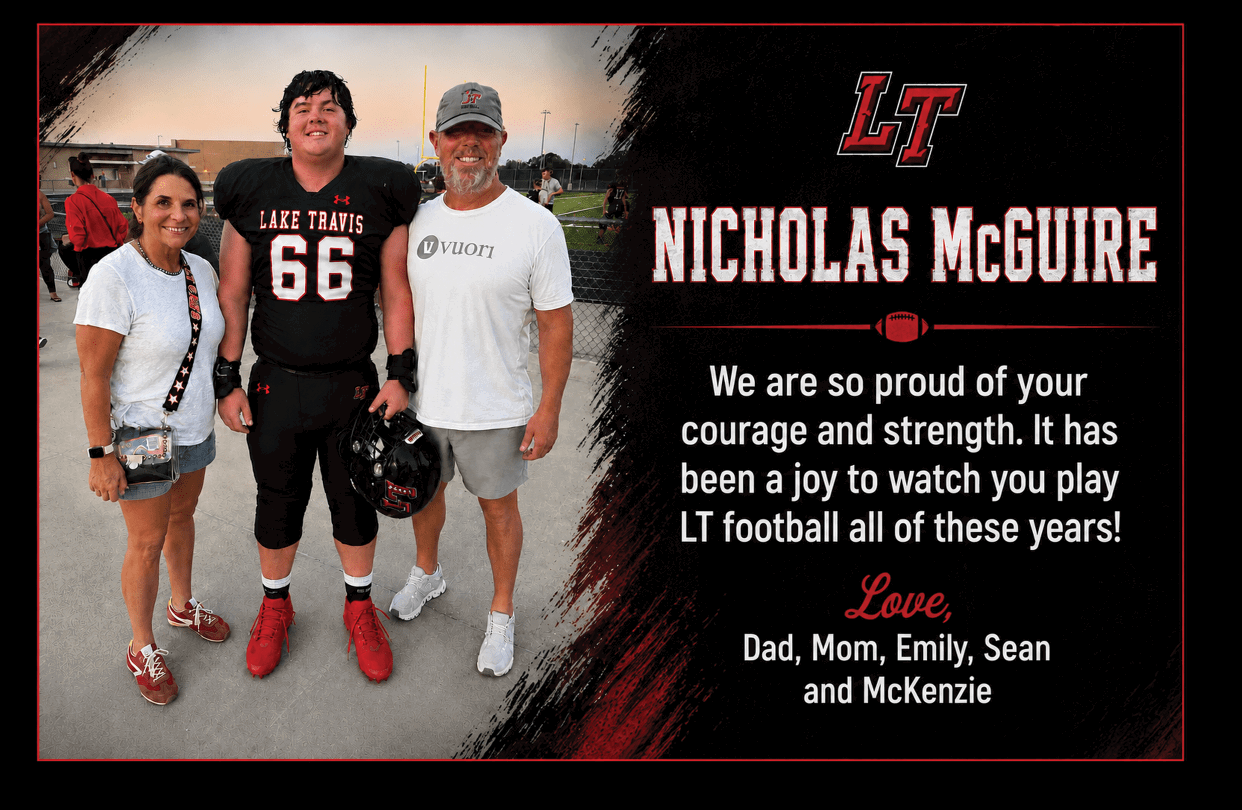 LAKE TRAVIS
66

vuori

LT

NICHOLAS McGUIRE

We are so proud of your courage and strength. It has been a joy to watch you play LT football all of these years!

Love,
Dad, Mom, Emily, Sean and McKenzie